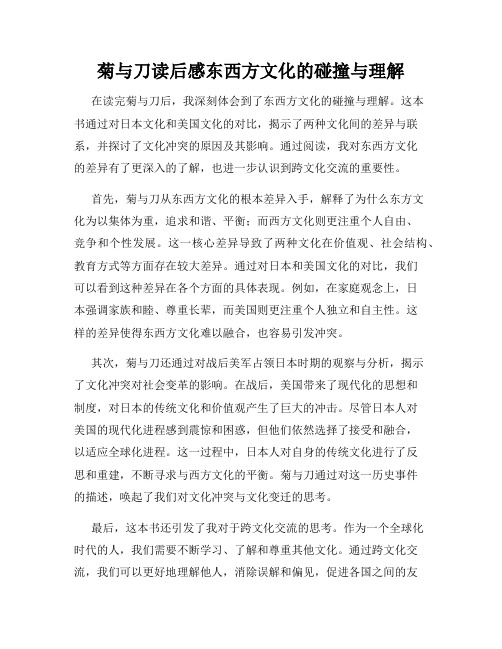 菊与刀读后感东西方文化的碰撞与理解

在读完菊与刀后，我深刻体会到了东西方文化的碰撞与理解。这本书通过对日本文化和美国文化的对比，揭示了两种文化间的差异与联系，并探讨了文化冲突的原因及其影响。通过阅读，我对东西方文化的差异有了更深入的了解，也进一步认识到跨文化交流的重要性。

首先，菊与刀从东西方文化的根本差异入手，解释了为什么东方文化为以集体为重，追求和谐、平衡；而西方文化则更注重个人自由、竞争和个性发展。这一核心差异导致了两种文化在价值观、社会结构、教育方式等方面存在较大差异。通过对日本和美国文化的对比，我们可以看到这种差异在各个方面的具体表现。例如，在家庭观念上，日本强调家族和睦、尊重长辈，而美国则更注重个人独立和自主性。这样的差异使得东西方文化难以融合，也容易引发冲突。

其次，菊与刀还通过对战后美军占领日本时期的观察与分析，揭示了文化冲突对社会变革的影响。在战后，美国带来了现代化的思想和制度，对日本的传统文化和价值观产生了巨大的冲击。尽管日本人对美国的现代化进程感到震惊和困惑，但他们依然选择了接受和融合，以适应全球化进程。这一过程中，日本人对自身的传统文化进行了反思和重建，不断寻求与西方文化的平衡。菊与刀通过对这一历史事件的描述，唤起了我们对文化冲突与文化变迁的思考。

最后，这本书还引发了我对于跨文化交流的思考。作为一个全球化时代的人，我们需要不断学习、了解和尊重其他文化。通过跨文化交流，我们可以更好地理解他人，消除误解和偏见，促进各国之间的友